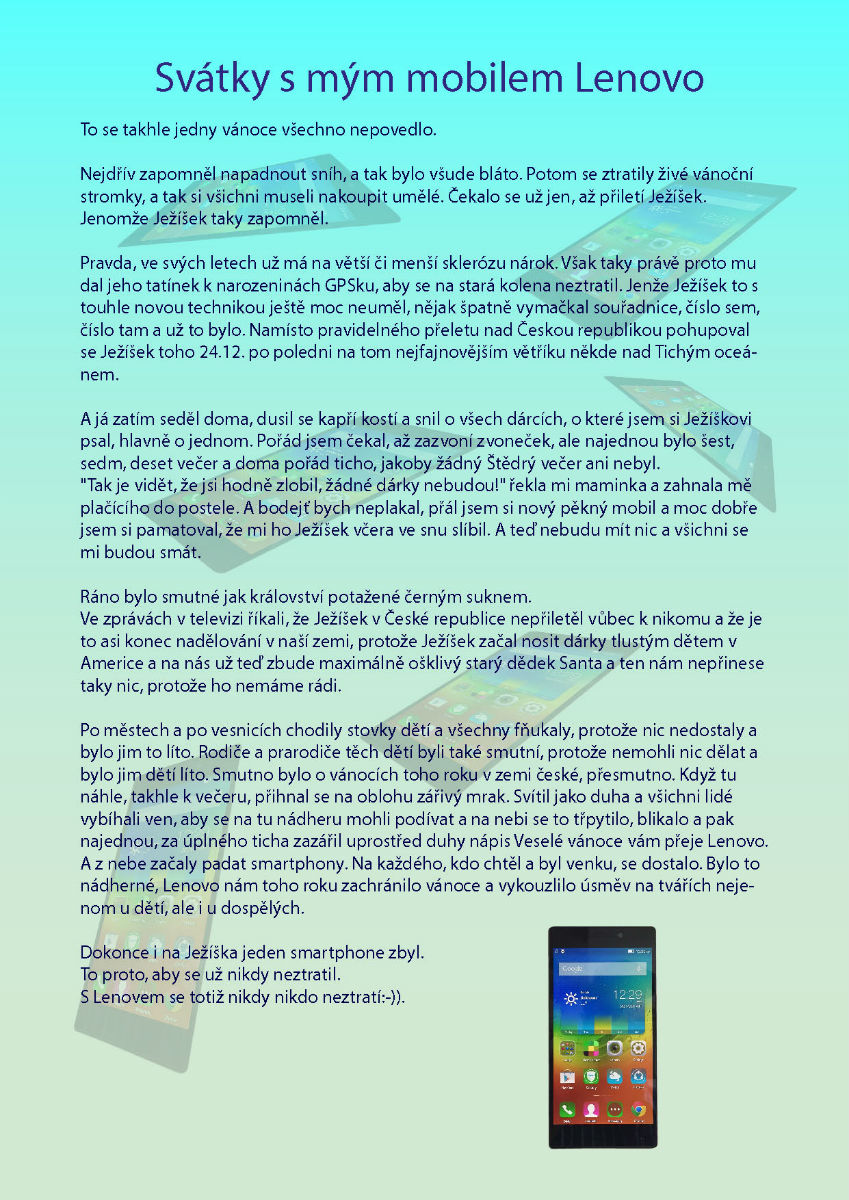 Svátky s mým mobilem Lenovo

To se takhle jedny vánoce všechno nepovedlo.

Nejdřív zapomněl napadnout sníh, a tak bylo všude bláto. Potom se ztratily živé vánoční stromky, a tak si všichni museli nakoupit umělé. Čekalo se už jen, až přiletí Ježíšek. Jenomže Ježíšek taky zapomněl.

Pravda, ve svých letech už má na větší či menší sklerózu nárok. Však taky právě proto mu dal jeho tatínek k narozeninách GPSku, aby se na stará kolena neztratil. Jenže Ježíšek to s touhle novou technikou ještě moc neuměl, nějak špatně vymačkal souřadnice, číslo sem, číslo tam a už to bylo. Namísto pravidelného přeletu nad Českou republikou pohupoval se Ježíšek toho 24.12. po poledni na tom nejfajnovějším větříku někde nad Tichým oceánem.

A já zatím seděl doma, dusil se kapří kostí a snil o všech dárcích, o které jsem si Ježíškovi psal, hlavně o jednom. Pořád jsem čekal, až zazvoní zvoneček, ale najednou bylo šest, sedm, deset večer a doma pořád ticho, jakoby žádný Štědrý večer ani nebyl.
"Tak je vidět, že jsi hodně zlobil, žádné dárky nebudou!" řekla mi maminka a zahnala mě plačícího do postele. A bodejť bych neplakal, přál jsem si nový pěkný mobil a moc dobře jsem si pamatoval, že mi ho Ježíšek včera ve snu slíbil. A teď nebudu mít nic a všichni se mi budou smát.

Ráno bylo smutné jak království potažené černým suknem.
Ve zprávách v televizi říkali, že Ježíšek v České republice nepřiletěl vůbec k nikomu a že je to asi konec nadělování v naší zemi, protože Ježíšek začal nosit dárky tlustým dětem v Americe a na nás už teď zbude maximálně ošklivý starý dědek Santa a ten nám nepřinese taky nic, protože ho nemáme rádi.

Po městech a po vesnicích chodily stovky dětí a všechny fňukaly, protože nic nedostaly a bylo jim to líto. Rodiče a prarodiče těch dětí byli také smutní, protože nemohli nic dělat a bylo jim dětí líto. Smutno bylo o vánocích toho roku v zemi české, přesmutno. Když tu náhle, takhle k večeru, přihnal se na oblohu zářivý mrak. Svítil jako duha a všichni lidé vybíhali ven, aby se na tu nádheru mohli podívat a na nebi se to třpytilo, blikalo a pak najednou, za úplného ticha zazářil uprostřed duhy nápis Veselé vánoce vám přeje Lenovo. A z nebe začaly padat smartphony. Na každého, kdo chtěl a byl venku, se dostalo. Bylo to nádherné, Lenovo nám toho roku zachránilo vánoce a vykouzlilo úsměv na tvářích nejenom u dětí, ale i u dospělých.

Dokonce i na Ježíška jeden smartphone zbyl.
To proto, aby se už nikdy neztratil.
S Lenovem se totiž nikdy nikdo neztratí:-)).

Google
12:29